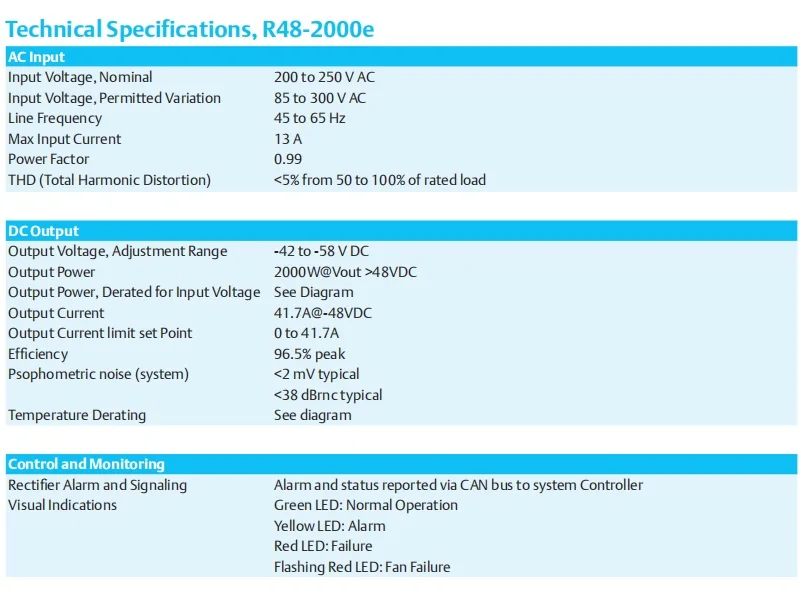 Technical Specifications, R48-2000e

AC Input

Input Voltage, Nominal 200 to 250 V AC
Input Voltage, Permitted Variation 85 to 300 V AC
Line Frequency 45 to 65 Hz
Max Input Current 13 A
Power Factor 0.99
THD (Total Harmonic Distortion) <5% from 50 to 100% of rated load

DC Output

Output Voltage, Adjustment Range -42 to -58 V DC
Output Power 2000W@Vout >48VDC
Output Power, Derated for Input Voltage See Diagram
Output Current 41.7A@-48VDC
Output Current limit set Point 0 to 41.7A
Efficiency 96.5% peak
Psophometric noise (system) <2 mV typical
<38 dBrnc typical
Temperature Derating See diagram

Control and Monitoring

Rectifier Alarm and Signaling Alarm and status reported via CAN bus to system Controller
Visual Indications Green LED: Normal Operation
Yellow LED: Alarm
Red LED: Failure
Flashing Red LED: Fan Failure